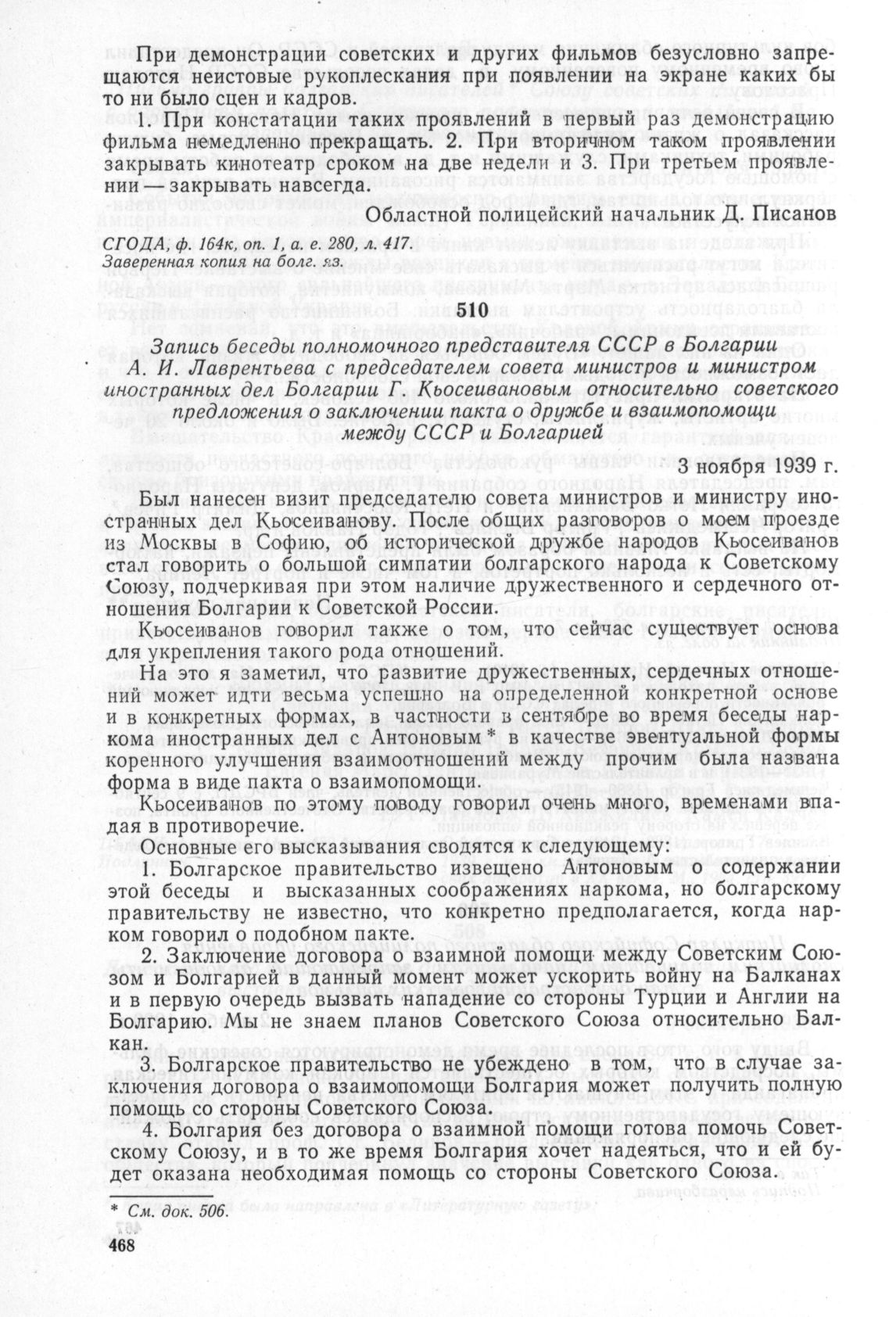 При демонстрации советских и других фильмов безусловно запрещаются неистовые рукоплескания при появлении на экране каких бы то ни было сцен и кадров.

1. При констатации таких проявлений в первый раз демонстрацию фильма немедленно прекращать. 2. При вторичном таком проявлении закрывать кинотеатр сроком на две недели и 3. При третьем проявлении — закрывать навсегда.

Областной полицейский начальник Д. Писанов

СГОДА, ф. 164к, оп. 1, а. е. 280, л. 417.
Заверенная копия на болг. яз.

510

Запись беседы полномочного представителя СССР в Болгарии А. И. Лаврентьева с председателем совета министров и министром иностранных дел Болгарии Г. Кьосеивановым относительно советского предложения о заключении пакта о дружбе и взаимопомощи между СССР и Болгарией

3 ноября 1939 г.

Был нанесен визит председателю совета министров и министру иностранных дел Кьосеиванову. После общих разговоров о моем проезде из Москвы в Софию, об исторической дружбе народов Кьосеиванов стал говорить о большой симпатии болгарского народа к Советскому Союзу, подчеркивая при этом наличие дружественного и сердечного отношения Болгарии к Советской России.

Кьосеиванов говорил также о том, что сейчас существует основа для укрепления такого рода отношений.

На это я заметил, что развитие дружественных, сердечных отношений может идти весьма успешно на определенной конкретной основе и в конкретных формах, в частности в сентябре во время беседы наркома иностранных дел с Антоновым * в качестве эвентуальной формы коренного улучшения взаимоотношений между прочим была названа форма в виде пакта о взаимопомощи.

Кьосеиванов по этому поводу говорил очень много, временами впадая в противоречие.

Основные его высказывания сводятся к следующему:

1. Болгарское правительство извещено Антоновым о содержании этой беседы и высказанных соображениях наркома, но болгарскому правительству не известно, что конкретно предполагается, когда нарком говорил о подобном пакте.

2. Заключение договора о взаимной помощи между Советским Союзом и Болгарией в данный момент может ускорить войну на Балканах и в первую очередь вызвать нападение со стороны Турции и Англии на Болгарию. Мы не знаем планов Советского Союза относительно Балкан.

3. Болгарское правительство не убеждено в том, что в случае заключения договора о взаимопомощи Болгария может получить полную помощь со стороны Советского Союза.

4. Болгария без договора о взаимной помощи готова помочь Советскому Союзу, и в то же время Болгария хочет надеяться, что и ей будет оказана необходимая помощь со стороны Советского Союза.

* См. док. 506.

468